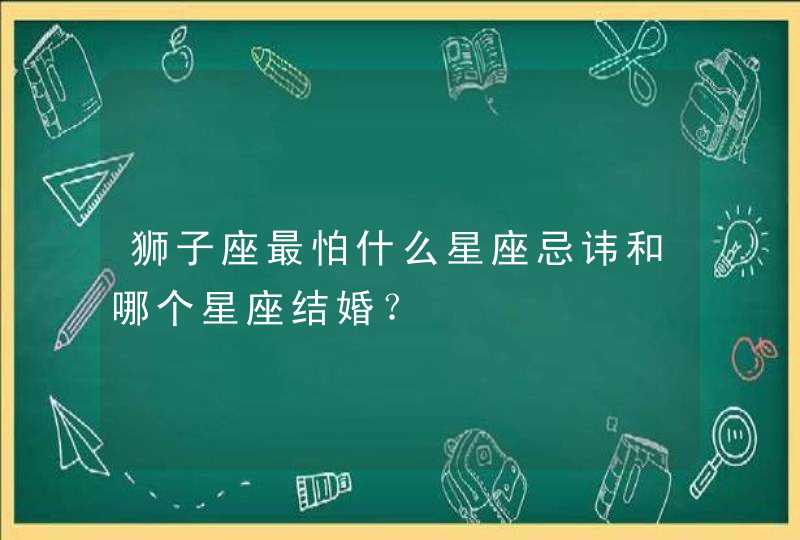 狮子座最怕什么星座忌讳和哪个星座结婚？